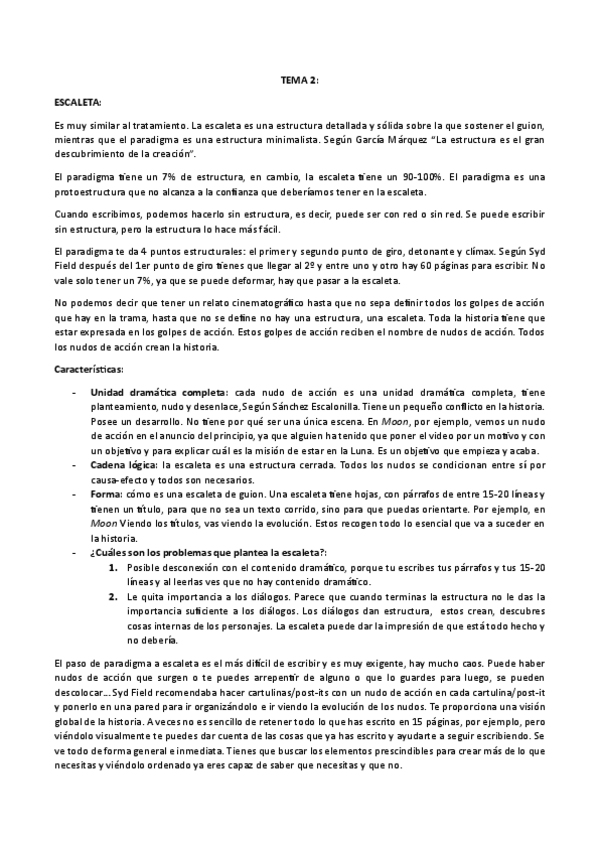 TEMA 2:

ESCALETA:

Es muy similar al tratamiento. La escaleta es una estructura detallada y sólida sobre la que sostener el guion, mientras que el paradigma es una estructura minimalista. Según García Márquez "La estructura es el gran descubrimiento de la creación".

El paradigma tiene un 7% de estructura, en cambio, la escaleta tiene un 90-100%. El paradigma es una protoestructura que no alcanza a la confianza que deberíamos tener en la escaleta.

Cuando escribimos, podemos hacerlo sin estructura, es decir, puede ser con red o sin red. Se puede escribir sin estructura, pero la estructura lo hace más fácil.

El paradigma te da 4 puntos estructurales: el primer y segundo punto de giro, detonante y clímax. Según Syd Field después del 1er punto de giro tienes que llegar al 2º y entre uno y otro hay 60 páginas para escribir. No vale solo tener un 7%, ya que se puede deformar, hay que pasar a la escaleta.

No podemos decir que tener un relato cinematográfico hasta que no sepa definir todos los golpes de acción que hay en la trama, hasta que no se define no hay una estructura, una escaleta. Toda la historia tiene que estar expresada en los golpes de acción. Estos golpes de acción reciben el nombre de nudos de acción. Todos los nudos de acción crean la historia.

Características:

- Unidad dramática completa: cada nudo de acción es una unidad dramática completa, tiene planteamiento, nudo y desenlace, Según Sánchez Escalonilla. Tiene un pequeño conflicto en la historia. Posee un desarrollo. No tiene por qué ser una única escena. En Moon, por ejemplo, vemos un nudo de acción en el anuncio del principio, ya que alguien ha tenido que poner el video por un motivo y con un objetivo y para explicar cuál es la misión de estar en la Luna. Es un objetivo que empieza y acaba.
- Cadena lógica: la escaleta es una estructura cerrada. Todos los nudos se condicionan entre sí por causa-efecto y todos son necesarios.
- Forma: cómo es una escaleta de guion. Una escaleta tiene hojas, con párrafos de entre 15-20 líneas y tienen un título, para que no sea un texto corrido, sino para que puedas orientarte. Por ejemplo, en Moon Viendo los títulos, vas viendo la evolución. Estos recogen todo lo esencial que va a suceder en la historia.
- ¿Cuáles son los problemas que plantea la escaleta?:
 1. Posible desconexión con el contenido dramático, porque tu escribes tus párrafos y tus 15-20 líneas y al leerlas ves que no hay contenido dramático.
 2. Le quita importancia a los diálogos. Parece que cuando terminas la estructura no le das la importancia suficiente a los diálogos. Los diálogos dan estructura, estos crean, descubres cosas internas de los personajes. La escaleta puede dar la impresión de que está todo hecho y no debería.

El paso de paradigma a escaleta es el más difícil de escribir y es muy exigente, hay mucho caos. Puede haber nudos de acción que surgen o te puedes arrepentir de alguno o que lo guardes para luego, se pueden descolocar... Syd Field recomendaba hacer cartulinas/post-its con un nudo de acción en cada cartulina/post-it y ponerlo en una pared para ir organizándolo e ir viendo la evolución de los nudos. Te proporciona una visión global de la historia. A veces no es sencillo de retener todo lo que has escrito en 15 páginas, por ejemplo, pero viéndolo visualmente te puedes dar cuenta de las cosas que ya has escrito y ayudarte a seguir escribiendo. Se ve todo de forma general e inmediata. Tienes que buscar los elementos prescindibles para crear más de lo que necesitas y viéndolo ordenado ya eres capaz de saber que necesitas y que no.